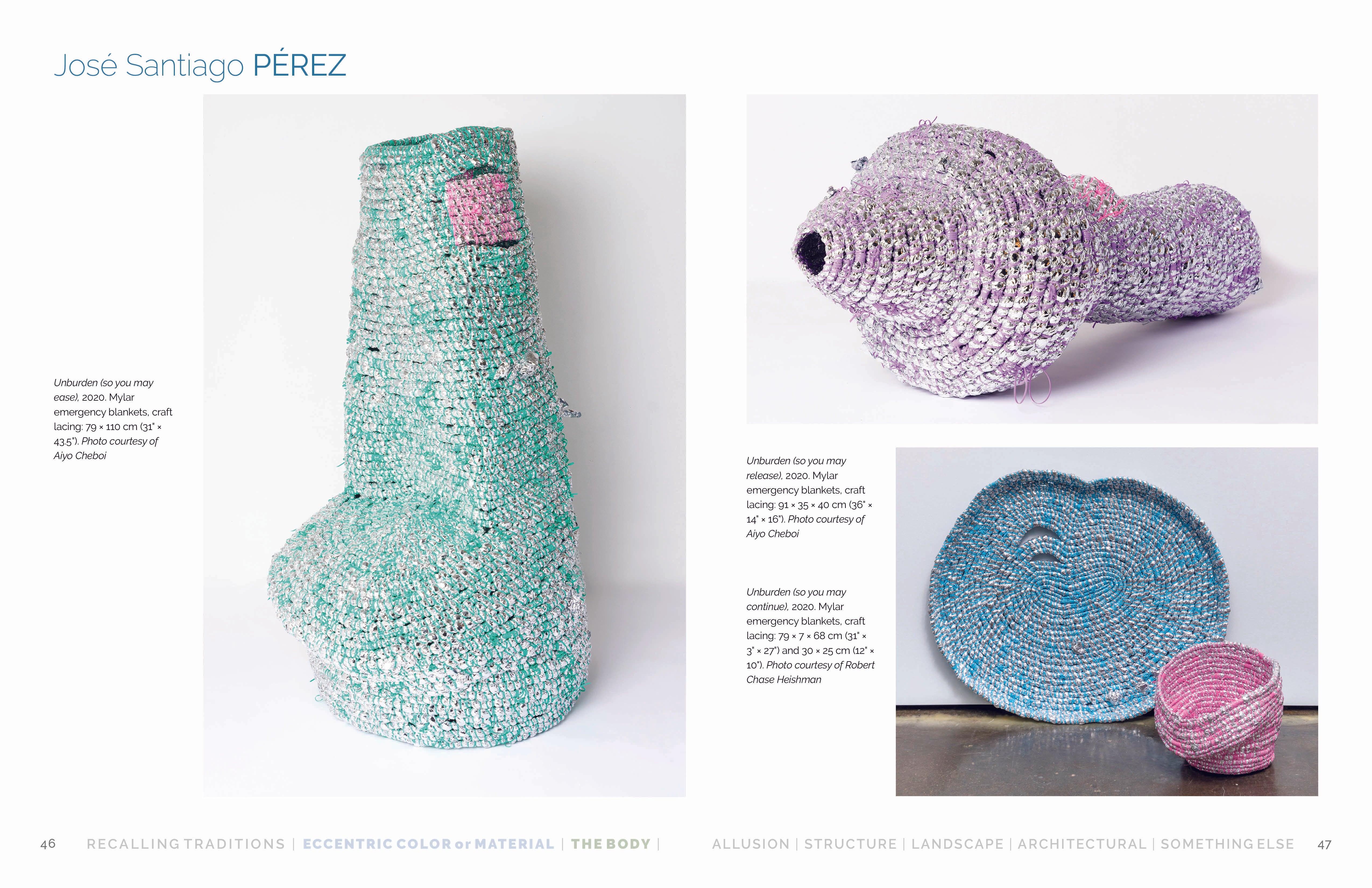 José Santiago PÉREZ

Unburden (so you may ease), 2020. Mylar emergency blankets, craft lacing: 79 × 110 cm (31" × 43.5"). Photo courtesy of Aiyo Cheboi

Unburden (so you may release), 2020. Mylar emergency blankets, craft lacing: 91 × 35 × 40 cm (36" × 14" × 16"). Photo courtesy of Aiyo Cheboi

Unburden (so you may continue), 2020. Mylar emergency blankets, craft lacing: 79 × 7 × 68 cm (31" × 3" × 27") and 30 × 25 cm (12" × 10"). Photo courtesy of Robert Chase Heishman

46 RECALLING TRADITIONS | ECCENTRIC COLOR or MATERIAL | THE BODY |

ALLUSION | STRUCTURE | LANDSCAPE | ARCHITECTURAL | SOMETHING ELSE 47